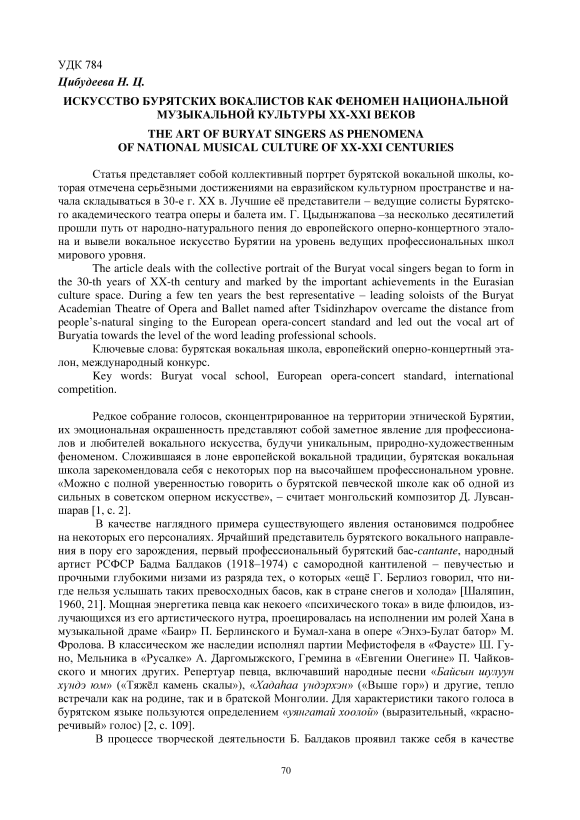 УДК 784
Цибудеева Н. Ц.

ИСКУССТВО БУРЯТСКИХ ВОКАЛИСТОВ КАК ФЕНОМЕН НАЦИОНАЛЬНОЙ МУЗЫКАЛЬНОЙ КУЛЬТУРЫ XX-XXI ВЕКОВ

THE ART OF BURYAT SINGERS AS PHENOMENA OF NATIONAL MUSICAL CULTURE OF XX-XXI CENTURIES

Статья представляет собой коллективный портрет бурятской вокальной школы, которая отмечена серьёзными достижениями на евразийском культурном пространстве и начала складываться в 30-е г. XX в. Лучшие её представители – ведущие солисты Бурятского академического театра оперы и балета им. Г. Цыдынжапова –за несколько десятилетий прошли путь от народно-натурального пения до европейского оперно-концертного эталона и вывели вокальное искусство Бурятии на уровень ведущих профессиональных школ мирового уровня.

The article deals with the collective portrait of the Buryat vocal singers began to form in the 30-th years of XX-th century and marked by the important achievements in the Eurasian culture space. During a few ten years the best representative – leading soloists of the Buryat Academian Theatre of Opera and Ballet named after Tsidinzhapov overcame the distance from people's-natural singing to the European opera-concert standard and led out the vocal art of Buryatia towards the level of the word leading professional schools.

Ключевые слова: бурятская вокальная школа, европейский оперно-концертный эталон, международный конкурс.

Key words: Buryat vocal school, European opera-concert standard, international competition.

Редкое собрание голосов, сконцентрированное на территории этнической Бурятии, их эмоциональная окрашенность представляют собой заметное явление для профессионалов и любителей вокального искусства, будучи уникальным, природно-художественным феноменом. Сложившаяся в лоне европейской вокальной традиции, бурятская вокальная школа зарекомендовала себя с некоторых пор на высочайшем профессиональном уровне. «Можно с полной уверенностью говорить о бурятской певческой школе как об одной из сильных в советском оперном искусстве», – считает монгольский композитор Д. Лувсаншарав [1, с. 2].

В качестве наглядного примера существующего явления остановимся подробнее на некоторых его персоналиях. Ярчайший представитель бурятского вокального направления в пору его зарождения, первый профессиональный бурятский бас-cantante, народный артист РСФСР Бадма Балдаков (1918–1974) с самородной кантиленой – певучестью и прочными глубокими низами из разряда тех, о которых «ещё Г. Берлиоз говорил, что нигде нельзя услышать таких превосходных басов, как в стране снегов и холода» [Шаляпин, 1960, 21]. Мощная энергетика певца как некоего «психического тока» в виде флюидов, излучающихся из его артистического нутра, проецировалась на исполнении им ролей Хана в музыкальной драме «Баир» П. Берлинского и Бумал-хана в опере «Энхэ-Булат батор» М. Фролова. В классическом же наследии исполнял партии Мефистофеля в «Фаусте» Ш. Гуно, Мельника в «Русалке» А. Даргомыжского, Гремина в «Евгении Онегине» П. Чайковского и многих других. Репертуар певца, включавший народные песни «Байсын шулуун хүндэ юм» («Тяжёл камень скалы»), «Хадаһаа үндэрхэн» («Выше гор») и другие, тепло встречали как на родине, так и в братской Монголии. Для характеристики такого голоса в бурятском языке пользуются определением «уянгатай хоолой» (выразительный, «красноречивый» голос) [2, с. 109].

В процессе творческой деятельности Б. Балдаков проявил также себя в качестве

70